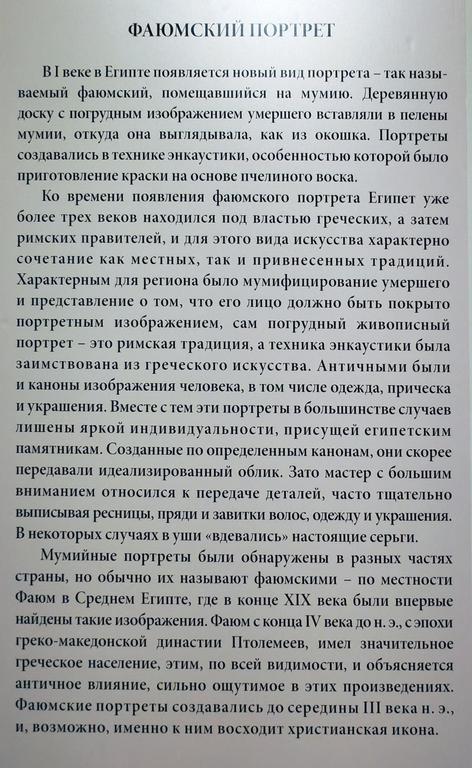 ФАЮМСКИЙ ПОРТРЕТ

В I веке в Египте появляется новый вид портрета – так называемый фаюмский, помещавшийся на мумию. Деревянную доску с погрудным изображением умершего вставляли в пелены мумии, откуда она выглядывала, как из окошка. Портреты создавались в технике энкаустики, особенностью которой было приготовление краски на основе пчелиного воска.

Ко времени появления фаюмского портрета Египет уже более трех веков находился под властью греческих, а затем римских правителей, и для этого вида искусства характерно сочетание как местных, так и привнесенных традиций. Характерным для региона было мумифицирование умершего и представление о том, что его лицо должно быть покрыто портретным изображением, сам погрудный живописный портрет – это римская традиция, а техника энкаустики была заимствована из греческого искусства. Античными были и каноны изображения человека, в том числе одежда, прическа и украшения. Вместе с тем эти портреты в большинстве случаев лишены яркой индивидуальности, присущей египетским памятникам. Созданные по определенным канонам, они скорее передавали идеализированный облик. Зато мастер с большим вниманием относился к передаче деталей, часто тщательно выписывая ресницы, пряди и завитки волос, одежду и украшения. В некоторых случаях в уши «вдевались» настоящие серьги.

Мумийные портреты были обнаружены в разных частях страны, но обычно их называют фаюмскими – по местности Фаюм в Среднем Египте, где в конце XIX века были впервые найдены такие изображения. Фаюм с конца IV века до н. э., с эпохи греко-македонской династии Птолемеев, имел значительное греческое население, этим, по всей видимости, и объясняется античное влияние, сильно ощутимое в этих произведениях. Фаюмские портреты создавались до середины III века н. э., и, возможно, именно к ним восходит христианская икона.